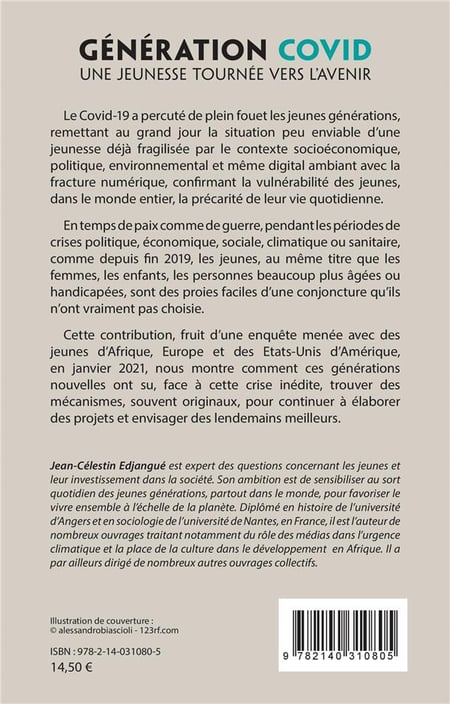 GÉNÉRATION COVID
UNE JEUNESSE TOURNÉE VERS L'AVENIR

Le Covid-19 a percuté de plein fouet les jeunes générations, remettant au grand jour la situation peu enviable d'une jeunesse déjà fragilisée par le contexte socioéconomique, politique, environnemental et même digital ambiant avec la fracture numérique, confirmant la vulnérabilité des jeunes, dans le monde entier, la précarité de leur vie quotidienne.

En temps de paix comme de guerre, pendant les périodes de crises politique, économique, sociale, climatique ou sanitaire, comme depuis fin 2019, les jeunes, au même titre que les femmes, les enfants, les personnes beaucoup plus âgées ou handicapées, sont des proies faciles d'une conjoncture qu'ils n'ont vraiment pas choisie.

Cette contribution, fruit d'une enquête menée avec des jeunes d'Afrique, Europe et des Etats-Unis d'Amérique, en janvier 2021, nous montre comment ces générations nouvelles ont su, face à cette crise inédite, trouver des mécanismes, souvent originaux, pour continuer à élaborer des projets et envisager des lendemains meilleurs.

Jean-Célestin Edjangué est expert des questions concernant les jeunes et leur investissement dans la société. Son ambition est de sensibiliser au sort quotidien des jeunes générations, partout dans le monde, pour favoriser le vivre ensemble à l'échelle de la planète. Diplômé en histoire de l'université d'Angers et en sociologie de l'université de Nantes, en France, il est l'auteur de nombreux ouvrages traitant notamment du rôle des médias dans l'urgence climatique et la place de la culture dans le développement en Afrique. Il a par ailleurs dirigé de nombreux autres ouvrages collectifs.

Illustration de couverture :
© alessandrobiascioli - 123rf.com

ISBN : 978-2-14-031080-5
14,50 €

9 782140 310805